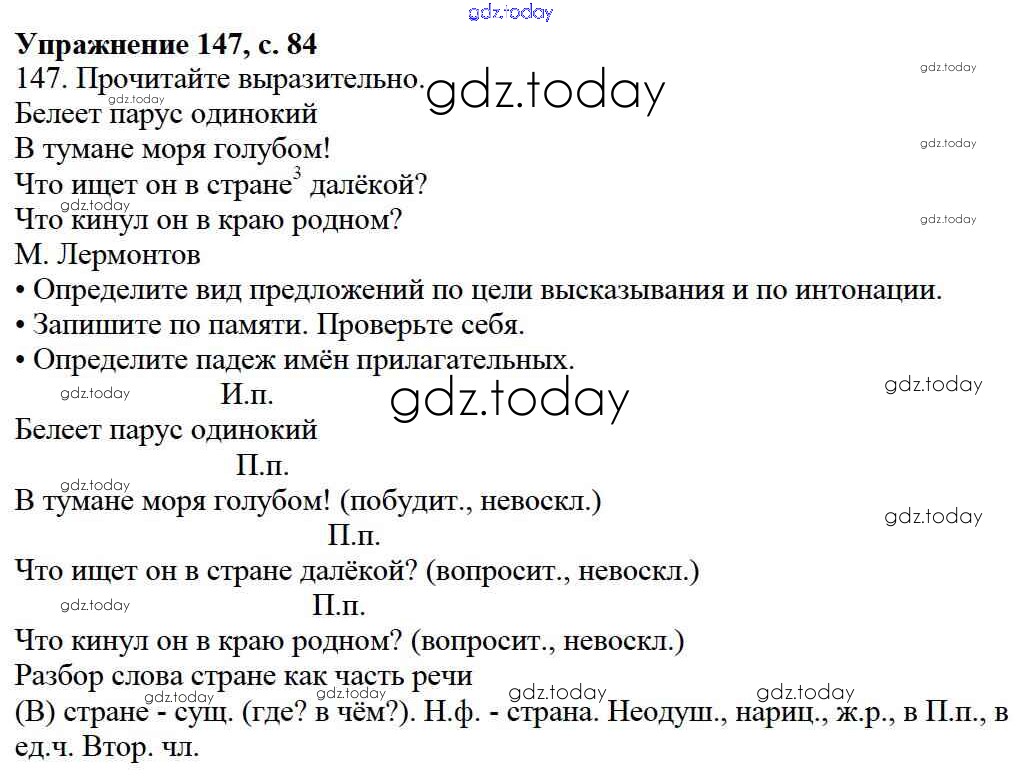 gdz.today

**Упражнение 147, с. 84**

147. Прочитайте выразительно. gdz.today gdz.today

gdz.today
Белеет парус одинокий
В тумане моря голубом! gdz.today
Что ищет он в стране$^3$ далёкой?
gdz.today
Что кинул он в краю родном? gdz.today
М. Лермонтов

• Определите вид предложений по цели высказывания и по интонации.
• Запишите по памяти. Проверьте себя.
• Определите падеж имён прилагательных.

gdz.today И.п. gdz.today gdz.today
Белеет парус одинокий
П.п.
gdz.today
В тумане моря голубом! (побудит., невоскл.) gdz.today
П.п.
Что ищет он в стране далёкой? (вопросит., невоскл.)
gdz.today П.п.
Что кинул он в краю родном? (вопросит., невоскл.)

Разбор слова стране как часть речи
gdz.today gdz.today gdz.today gdz.today
(В) стране - сущ. (где? в чём?). Н.ф. - страна. Неодуш., нариц., ж.р., в П.п., в ед.ч. Втор. чл.